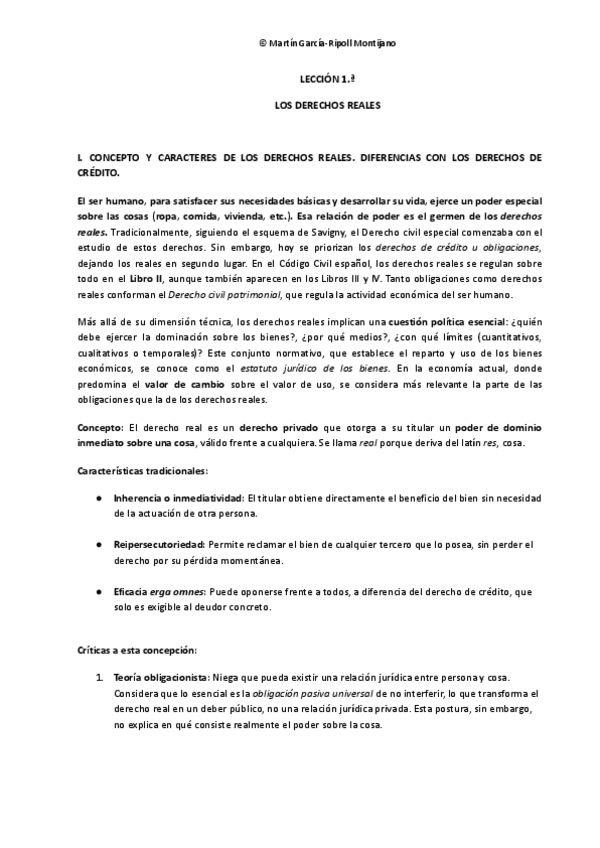 © Martín García-Ripoll Montijano

LECCIÓN 1.ª

LOS DERECHOS REALES

I. CONCEPTO Y CARACTERES DE LOS DERECHOS REALES. DIFERENCIAS CON LOS DERECHOS DE CRÉDITO.

El ser humano, para satisfacer sus necesidades básicas y desarrollar su vida, ejerce un poder especial sobre las cosas (ropa, comida, vivienda, etc.). Esa relación de poder es el germen de los derechos reales. Tradicionalmente, siguiendo el esquema de Savigny, el Derecho civil especial comenzaba con el estudio de estos derechos. Sin embargo, hoy se priorizan los derechos de crédito u obligaciones, dejando los reales en segundo lugar. En el Código Civil español, los derechos reales se regulan sobre todo en el Libro II, aunque también aparecen en los Libros III y IV. Tanto obligaciones como derechos reales conforman el Derecho civil patrimonial, que regula la actividad económica del ser humano.

Más allá de su dimensión técnica, los derechos reales implican una cuestión política esencial: ¿quién debe ejercer la dominación sobre los bienes?, ¿por qué medios?, ¿con qué límites (cuantitativos, cualitativos o temporales)? Este conjunto normativo, que establece el reparto y uso de los bienes económicos, se conoce como el estatuto jurídico de los bienes. En la economía actual, donde predomina el valor de cambio sobre el valor de uso, se considera más relevante la parte de las obligaciones que la de los derechos reales.

Concepto: El derecho real es un derecho privado que otorga a su titular un poder de dominio inmediato sobre una cosa, válido frente a cualquiera. Se llama real porque deriva del latín res, cosa.

Características tradicionales:

● Inherencia o inmediatividad: El titular obtiene directamente el beneficio del bien sin necesidad de la actuación de otra persona.

● Reipersecutoriedad: Permite reclamar el bien de cualquier tercero que lo posea, sin perder el derecho por su pérdida momentánea.

● Eficacia erga omnes: Puede oponerse frente a todos, a diferencia del derecho de crédito, que solo es exigible al deudor concreto.

Críticas a esta concepción:

1. Teoría obligacionista: Niega que pueda existir una relación jurídica entre persona y cosa. Considera que lo esencial es la obligación pasiva universal de no interferir, lo que transforma el derecho real en un deber público, no una relación jurídica privada. Esta postura, sin embargo, no explica en qué consiste realmente el poder sobre la cosa.